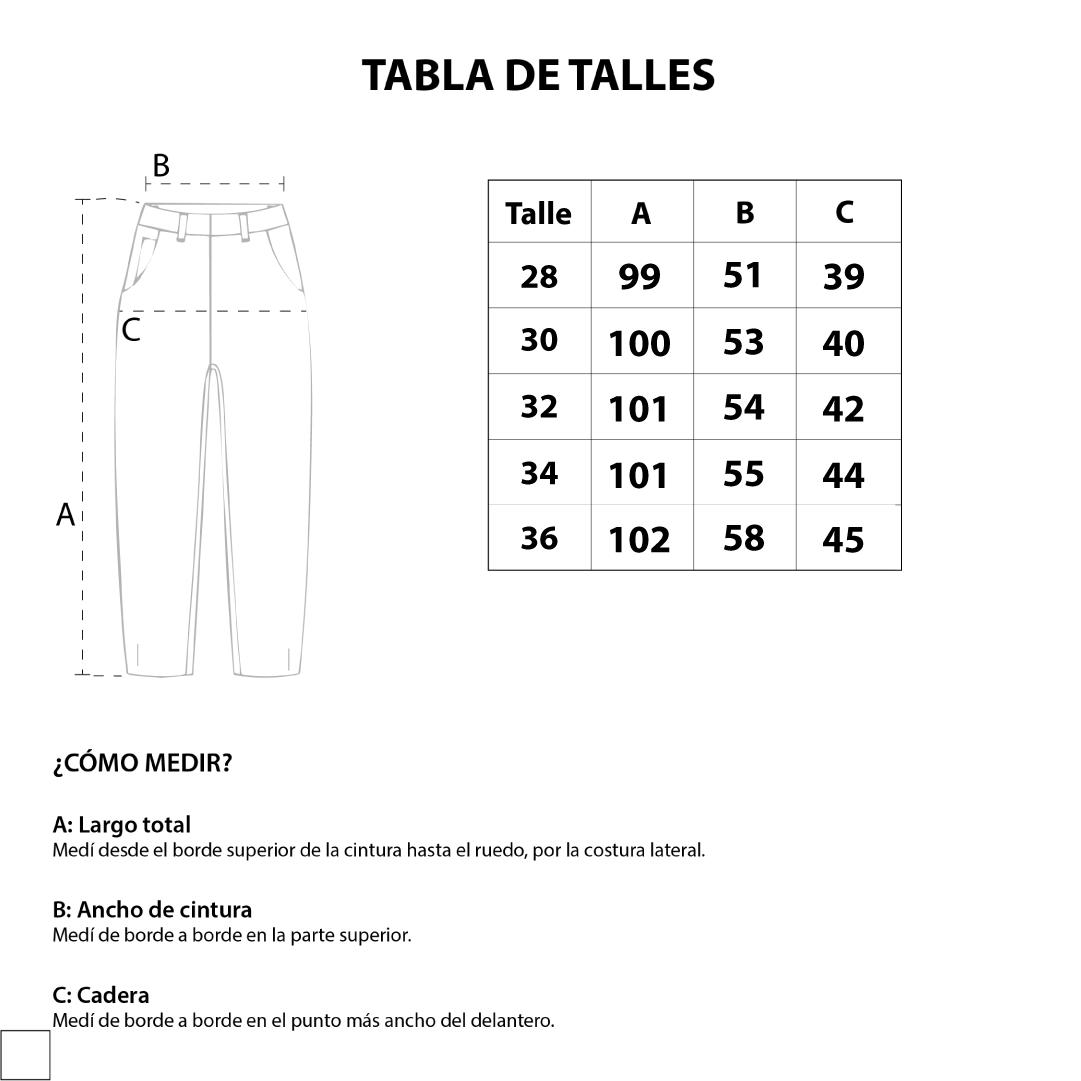 TABLA DE TALLES

B

C

A

| Talle | A | B | C |
|---|---|---|---|
| 28 | 99 | 51 | 39 |
| 30 | 100 | 53 | 40 |
| 32 | 101 | 54 | 42 |
| 34 | 101 | 55 | 44 |
| 36 | 102 | 58 | 45 |

¿CÓMO MEDIR?

A: Largo total
Medí desde el borde superior de la cintura hasta el ruedo, por la costura lateral.

B: Ancho de cintura
Medí de borde a borde en la parte superior.

C: Cadera
Medí de borde a borde en el punto más ancho del delantero.